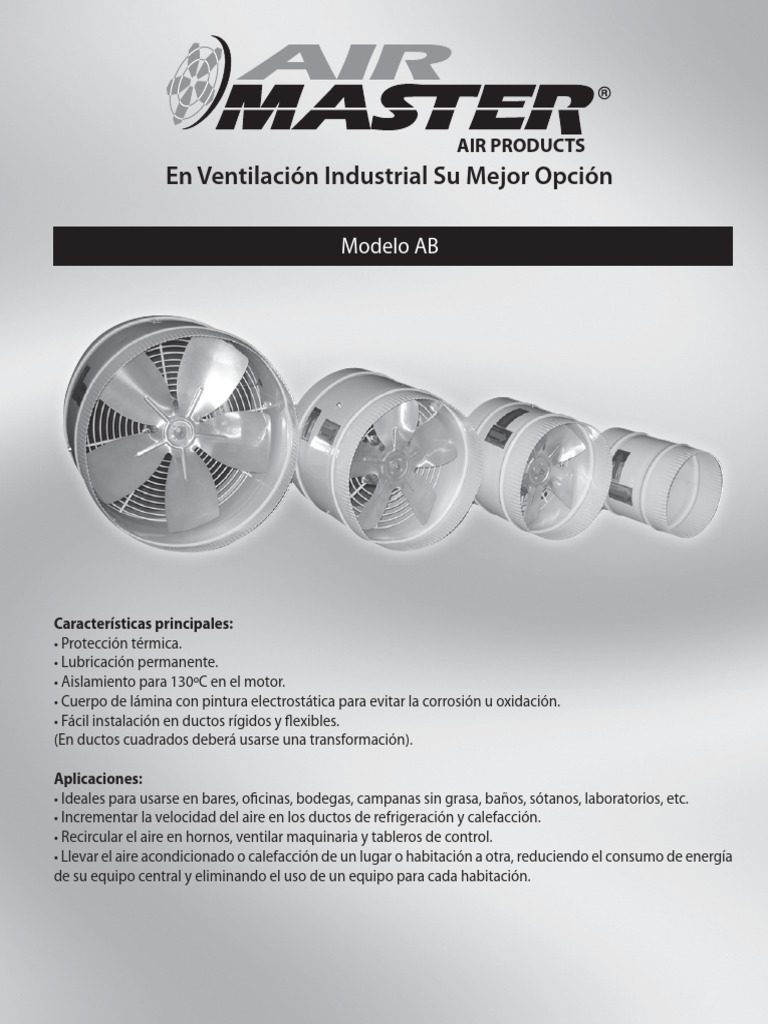 AIR MASTER®
AIR PRODUCTS
En Ventilación Industrial Su Mejor Opción

Modelo AB

Características principales:
• Protección térmica.
• Lubricación permanente.
• Aislamiento para 130ºC en el motor.
• Cuerpo de lámina con pintura electrostática para evitar la corrosión u oxidación.
• Fácil instalación en ductos rígidos y flexibles.
(En ductos cuadrados deberá usarse una transformación).

Aplicaciones:
• Ideales para usarse en bares, oficinas, bodegas, campanas sin grasa, baños, sótanos, laboratorios, etc.
• Incrementar la velocidad del aire en los ductos de refrigeración y calefacción.
• Recircular el aire en hornos, ventilar maquinaria y tableros de control.
• Llevar el aire acondicionado o calefacción de un lugar o habitación a otra, reduciendo el consumo de energía de su equipo central y eliminando el uso de un equipo para cada habitación.